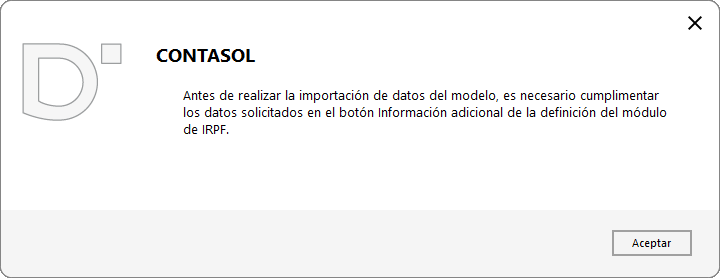 CONTASOL

Antes de realizar la importación de datos del modelo, es necesario cumplimentar los datos solicitados en el botón Información adicional de la definición del módulo de IRPF.

Aceptar